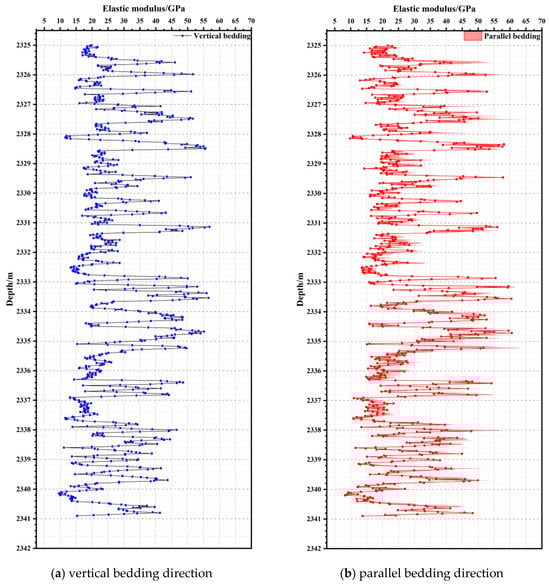 Elastic modulus/GPa
5 10 15 20 25 30 35 40 45 50 55 60 65 70
Vertical bedding
Depth/m
2325
2326
2327
2328
2329
2330
2331
2332
2333
2334
2335
2336
2337
2338
2339
2340
2341
2342

(a) vertical bedding direction

Elastic modulus/GPa
5 10 15 20 25 30 35 40 45 50 55 60 65 70
Parallel bedding
Depth/m
2325
2326
2327
2328
2329
2330
2331
2332
2333
2334
2335
2336
2337
2338
2339
2340
2341
2342

(b) parallel bedding direction